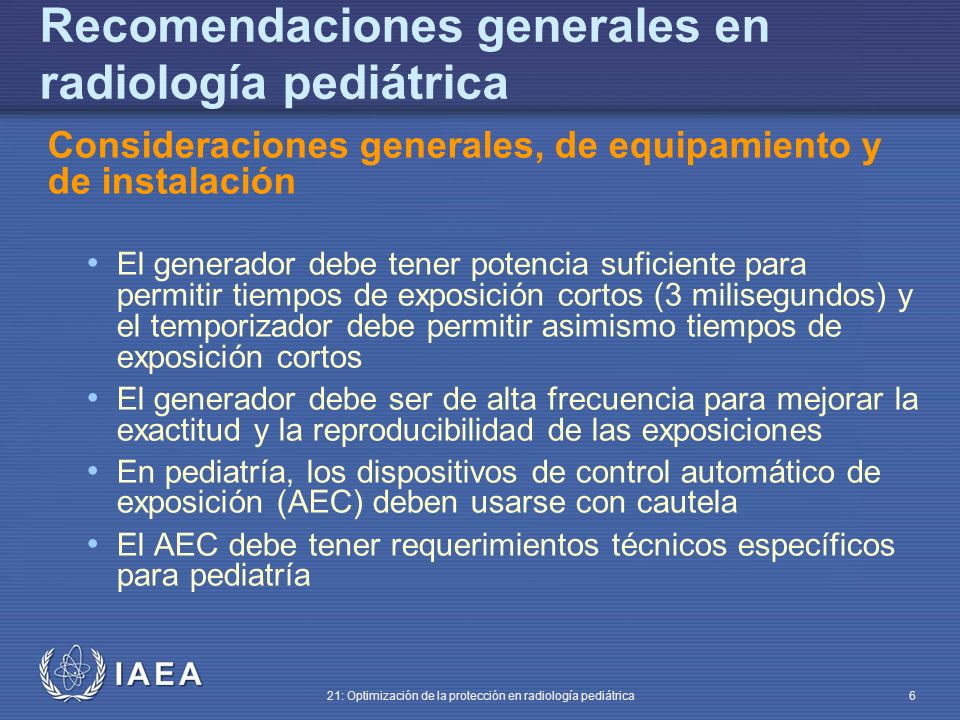 Recomendaciones generales en radiología pediátrica

Consideraciones generales, de equipamiento y de instalación

• El generador debe tener potencia suficiente para permitir tiempos de exposición cortos (3 milisegundos) y el temporizador debe permitir asimismo tiempos de exposición cortos
• El generador debe ser de alta frecuencia para mejorar la exactitud y la reproducibilidad de las exposiciones
• En pediatría, los dispositivos de control automático de exposición (AEC) deben usarse con cautela
• El AEC debe tener requerimientos técnicos específicos para pediatría

IAEA

21: Optimización de la protección en radiología pediátrica

6